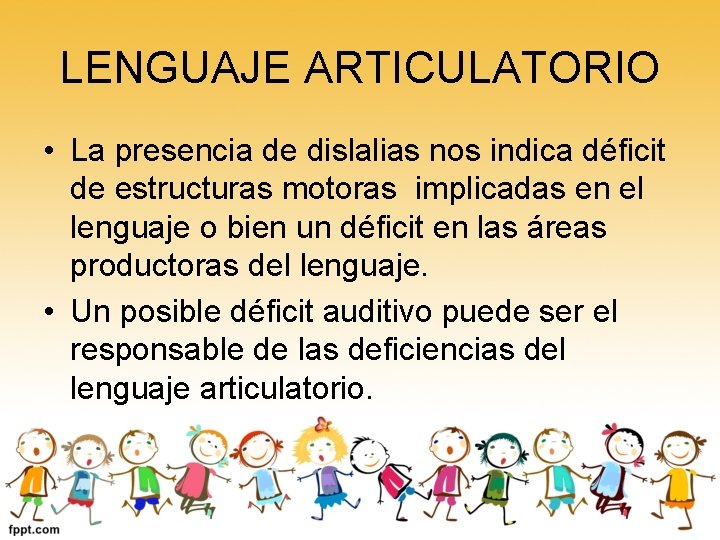 LENGUAJE ARTICULATORIO

• La presencia de dislalias nos indica déficit de estructuras motoras implicadas en el lenguaje o bien un déficit en las áreas productoras del lenguaje.

• Un posible déficit auditivo puede ser el responsable de las deficiencias del lenguaje articulatorio.

fppt.com